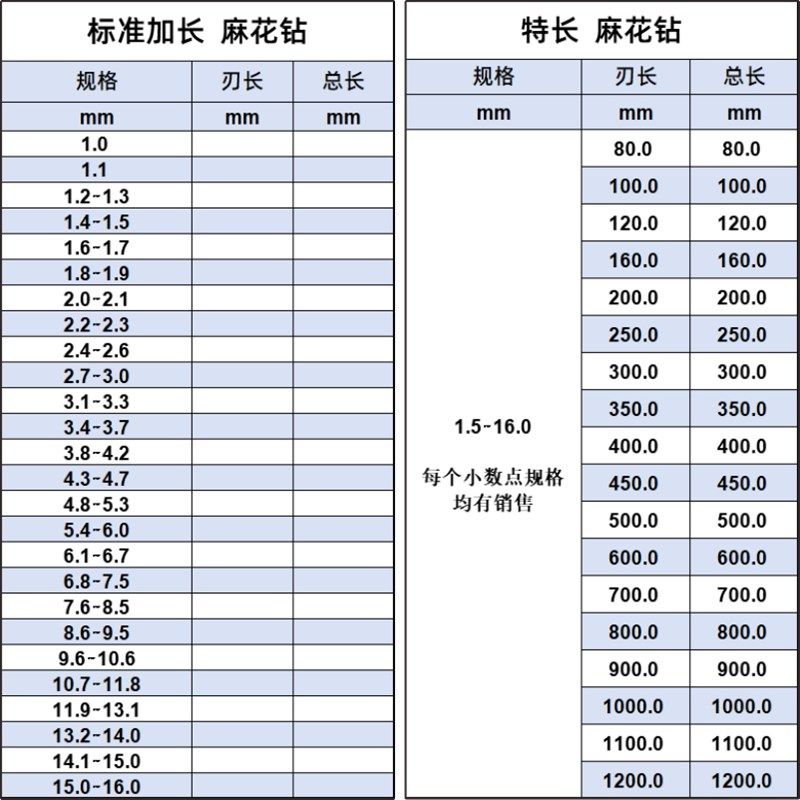 标准加长 麻花钻

| 规格 | 刃长 | 总长 |
|---|---|---|
| mm | mm | mm |
| 1.0 | | |
| 1.1 | | |
| 1.2~1.3 | | |
| 1.4~1.5 | | |
| 1.6~1.7 | | |
| 1.8~1.9 | | |
| 2.0~2.1 | | |
| 2.2~2.3 | | |
| 2.4~2.6 | | |
| 2.7~3.0 | | |
| 3.1~3.3 | | |
| 3.4~3.7 | | |
| 3.8~4.2 | | |
| 4.3~4.7 | | |
| 4.8~5.3 | | |
| 5.4~6.0 | | |
| 6.1~6.7 | | |
| 6.8~7.5 | | |
| 7.6~8.5 | | |
| 8.6~9.5 | | |
| 9.6~10.6 | | |
| 10.7~11.8 | | |
| 11.9~13.1 | | |
| 13.2~14.0 | | |
| 14.1~15.0 | | |
| 15.0~16.0 | | |

特长 麻花钻

| 规格 | 刃长 | 总长 |
|---|---|---|
| mm | mm | mm |
| 1.5~16.0 每个小数点规格均有销售 | 80.0 | 80.0 |
| | 100.0 | 100.0 |
| | 120.0 | 120.0 |
| | 160.0 | 160.0 |
| | 200.0 | 200.0 |
| | 250.0 | 250.0 |
| | 300.0 | 300.0 |
| | 350.0 | 350.0 |
| | 400.0 | 400.0 |
| | 450.0 | 450.0 |
| | 500.0 | 500.0 |
| | 600.0 | 600.0 |
| | 700.0 | 700.0 |
| | 800.0 | 800.0 |
| | 900.0 | 900.0 |
| | 1000.0 | 1000.0 |
| | 1100.0 | 1100.0 |
| | 1200.0 | 1200.0 |